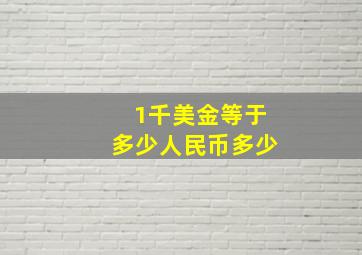 1千美金等于
多少人民币多少